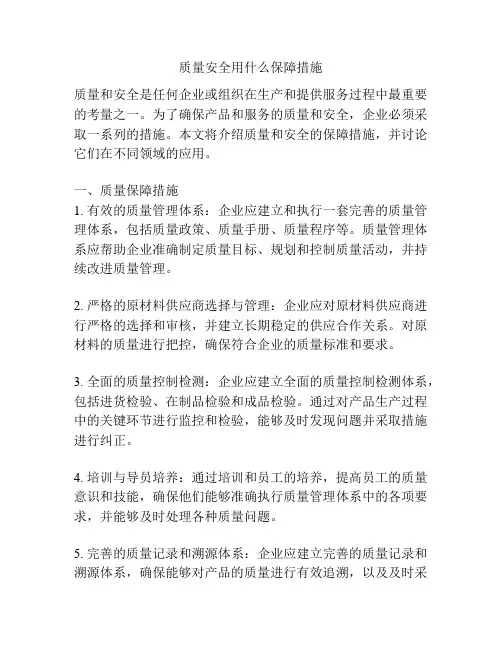 质量安全用什么保障措施

质量和安全是任何企业或组织在生产和提供服务过程中最重要的考量之一。为了确保产品和服务的质量和安全，企业必须采取一系列的措施。本文将介绍质量和安全的保障措施，并讨论它们在不同领域的应用。

一、质量保障措施
1. 有效的质量管理体系：企业应建立和执行一套完善的质量管理体系，包括质量政策、质量手册、质量程序等。质量管理体系应帮助企业准确制定质量目标、规划和控制质量活动，并持续改进质量管理。

2. 严格的原材料供应商选择与管理：企业应对原材料供应商进行严格的选择和审核，并建立长期稳定的供应合作关系。对原材料的质量进行把控，确保符合企业的质量标准和要求。

3. 全面的质量控制检测：企业应建立全面的质量控制检测体系，包括进货检验、在制品检验和成品检验。通过对产品生产过程中的关键环节进行监控和检验，能够及时发现问题并采取措施进行纠正。

4. 培训与导员培养：通过培训和员工的培养，提高员工的质量意识和技能，确保他们能够准确执行质量管理体系中的各项要求，并能够及时处理各种质量问题。

5. 完善的质量记录和溯源体系：企业应建立完善的质量记录和溯源体系，确保能够对产品的质量进行有效追溯，以及及时采